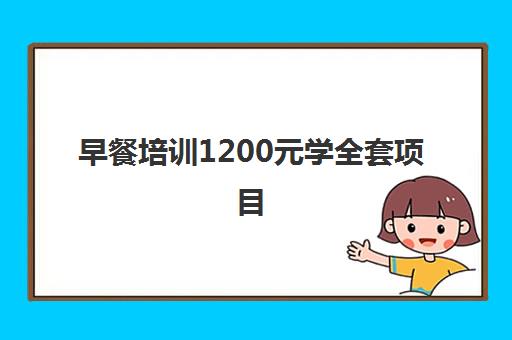 早餐培训1200元学全套项目